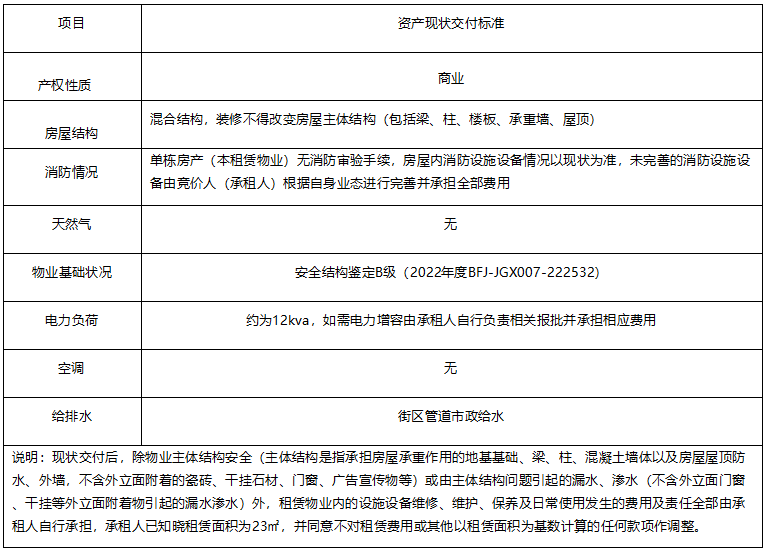 | 项目 | 资产现状交付标准 |
|---|---|
| 产权性质 | 商业 |
| 房屋结构 | 混合结构，装修不得改变房屋主体结构（包括梁、柱、楼板、承重墙、屋顶） |
| 消防情况 | 单栋房产（本租赁物业）无消防审验手续，房屋内消防设施设备情况以现状为准，未完善的消防设施设备由竞价人（承租人）根据自身业态进行完善并承担全部费用 |
| 天然气 | 无 |
| 物业基础状况 | 安全结构鉴定B级（2022年度BFJ-JGX007-222532） |
| 电力负荷 | 约为12kva，如需电力增容由承租人自行负责相关报批并承担相应费用 |
| 空调 | 无 |
| 给排水 | 街区管道市政给水 |
| 说明：现状交付后，除物业主体结构安全（主体结构是指承担房屋承重作用的地基基础、梁、柱、混凝土墙体以及房屋屋顶防水、外墙，不含外立面附着的瓷砖、干挂石材、门窗、广告宣传物等）或由主体结构问题引起的漏水、渗水（不含外立面门窗、干挂等外立面附着物引起的漏水渗水）外，租赁物业内的设施设备维修、维护、保养及日常使用发生的费用及责任全部由承租人自行承担，承租人已知晓租赁面积为23㎡，并同意不对租赁费用或其他以租赁面积为基数计算的任何款项作调整。 | |